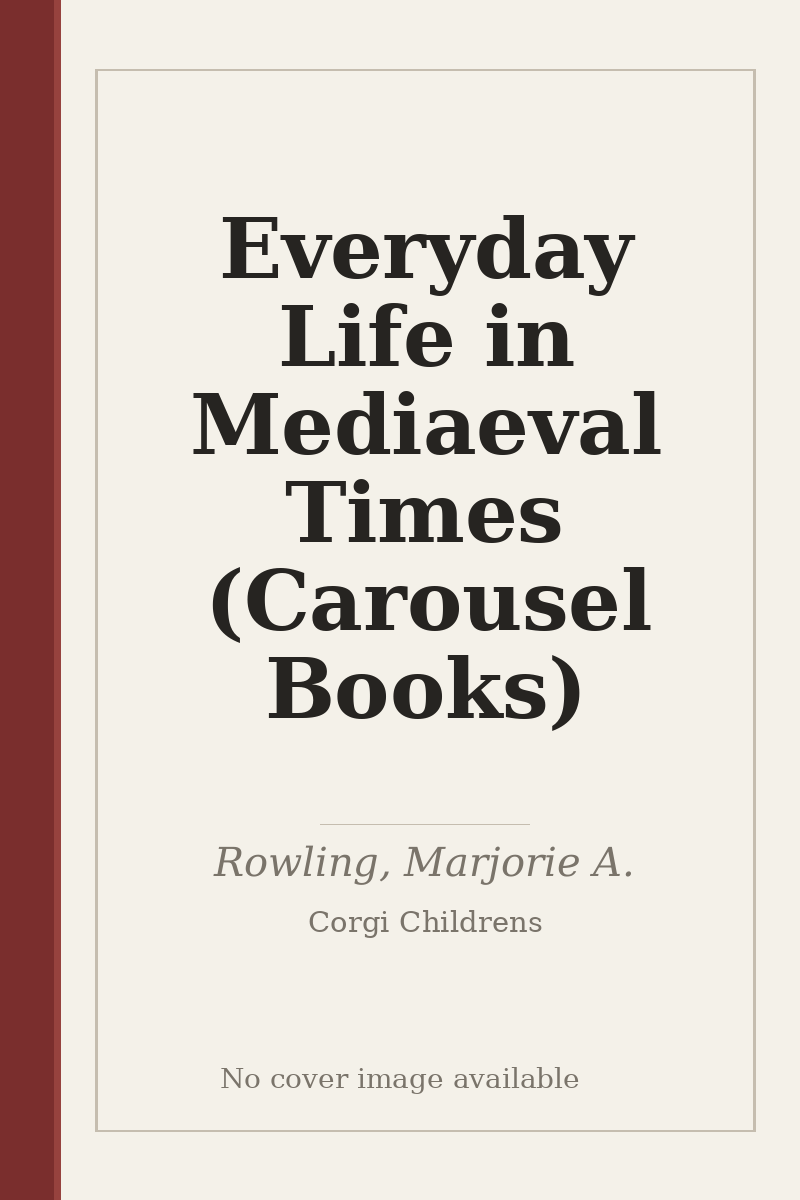 Everyday Life in Mediaeval Times (Carousel Books)

Rowling, Marjorie A.

Corgi Childrens

No cover image available